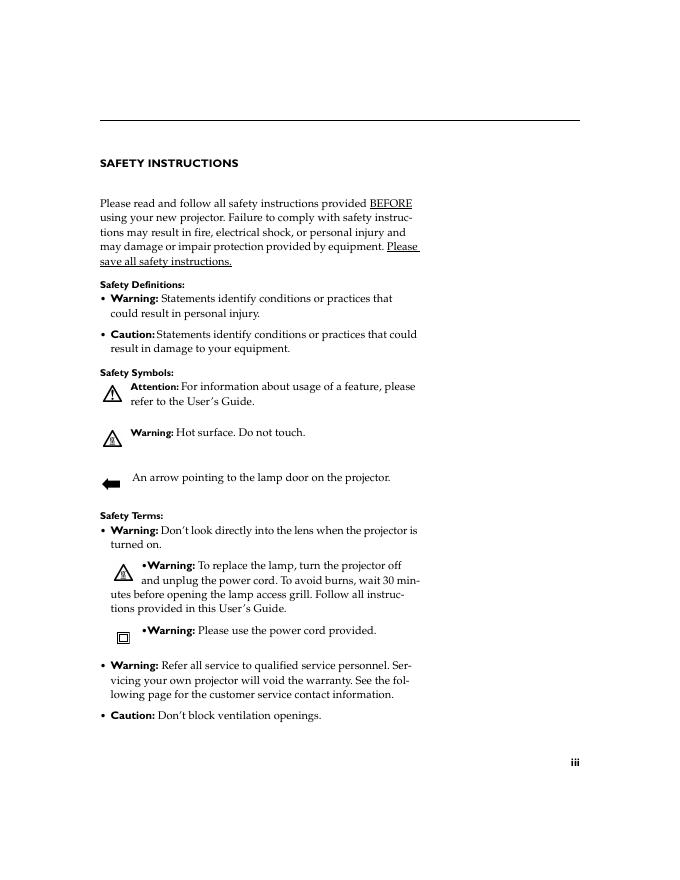 SAFETY INSTRUCTIONS

Please read and follow all safety instructions provided BEFORE using your new projector. Failure to comply with safety instructions may result in fire, electrical shock, or personal injury and may damage or impair protection provided by equipment. Please save all safety instructions.

Safety Definitions:
• Warning: Statements identify conditions or practices that could result in personal injury.
• Caution: Statements identify conditions or practices that could result in damage to your equipment.

Safety Symbols:
Attention: For information about usage of a feature, please refer to the User's Guide.

Warning: Hot surface. Do not touch.

An arrow pointing to the lamp door on the projector.

Safety Terms:
• Warning: Don't look directly into the lens when the projector is turned on.

•Warning: To replace the lamp, turn the projector off and unplug the power cord. To avoid burns, wait 30 minutes before opening the lamp access grill. Follow all instructions provided in this User's Guide.

•Warning: Please use the power cord provided.

• Warning: Refer all service to qualified service personnel. Servicing your own projector will void the warranty. See the following page for the customer service contact information.
• Caution: Don't block ventilation openings.

iii